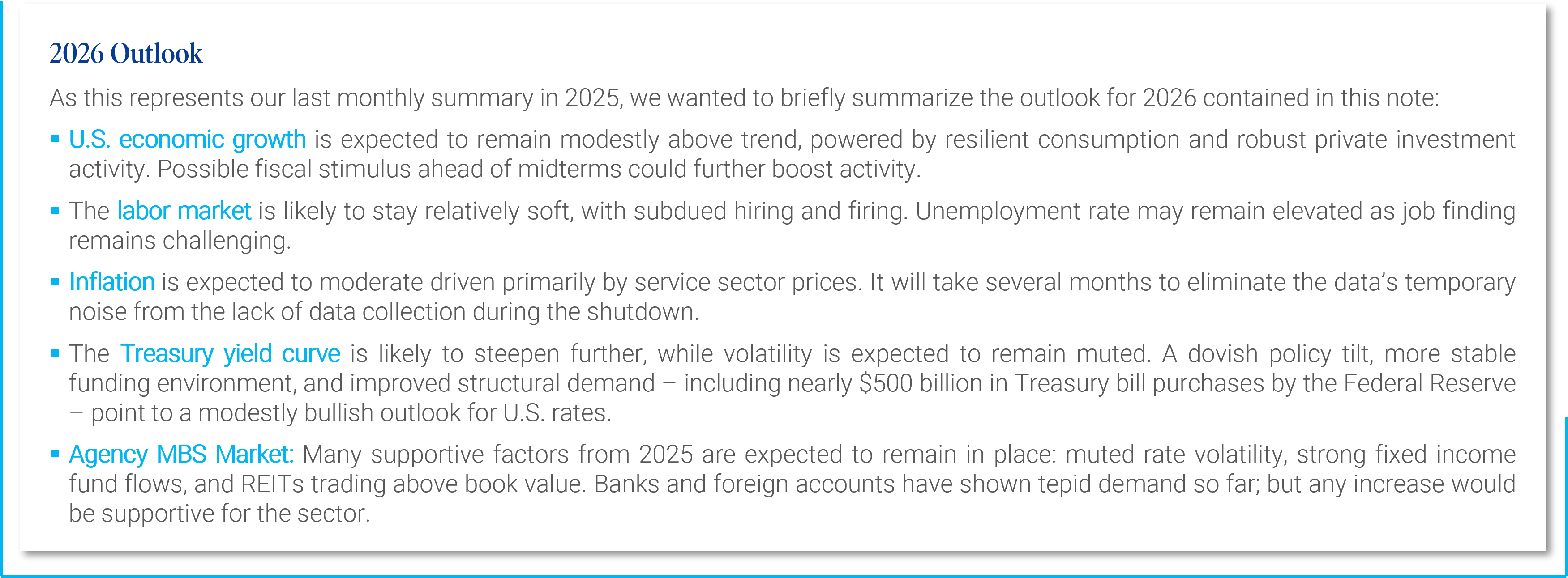 2026 Outlook

As this represents our last monthly summary in 2025, we wanted to briefly summarize the outlook for 2026 contained in this note:

• U.S. economic growth is expected to remain modestly above trend, powered by resilient consumption and robust private investment activity. Possible fiscal stimulus ahead of midterms could further boost activity.

• The labor market is likely to stay relatively soft, with subdued hiring and firing. Unemployment rate may remain elevated as job finding remains challenging.

• Inflation is expected to moderate driven primarily by service sector prices. It will take several months to eliminate the data's temporary noise from the lack of data collection during the shutdown.

• The Treasury yield curve is likely to steepen further, while volatility is expected to remain muted. A dovish policy tilt, more stable funding environment, and improved structural demand – including nearly $500 billion in Treasury bill purchases by the Federal Reserve – point to a modestly bullish outlook for U.S. rates.

• Agency MBS Market: Many supportive factors from 2025 are expected to remain in place: muted rate volatility, strong fixed income fund flows, and REITs trading above book value. Banks and foreign accounts have shown tepid demand so far; but any increase would be supportive for the sector.